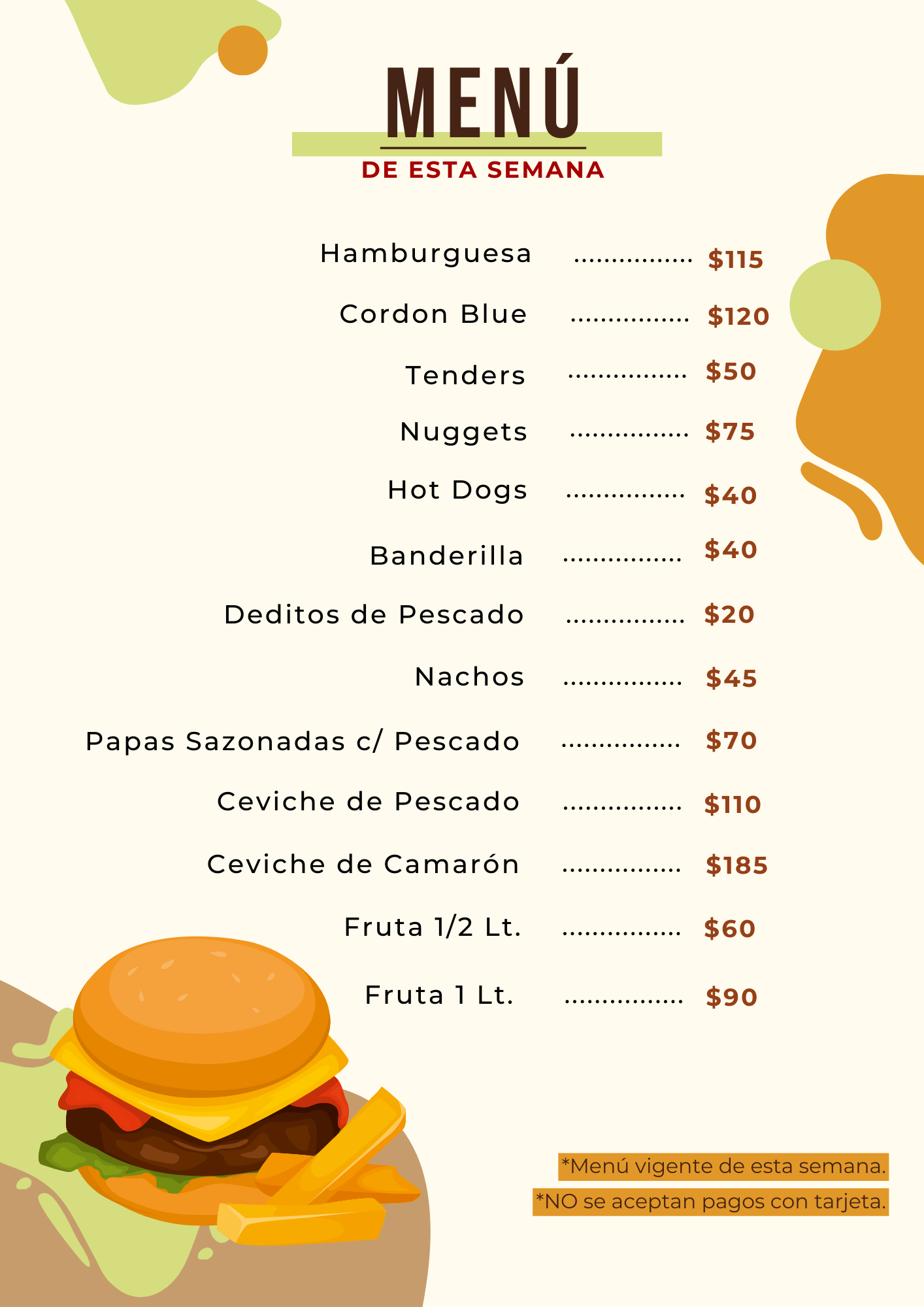 MENÚ
DE ESTA SEMANA

Hamburguesa $115

Cordon Blue $120

Tenders $50

Nuggets $75

Hot Dogs $40

Banderilla $40

Deditos de Pescado $20

Nachos $45

Papas Sazonadas c/ Pescado $70

Ceviche de Pescado $110

Ceviche de Camarón $185

Fruta 1/2 Lt. $60

Fruta 1 Lt. $90

*Menú vigente de esta semana.
*NO se aceptan pagos con tarjeta.